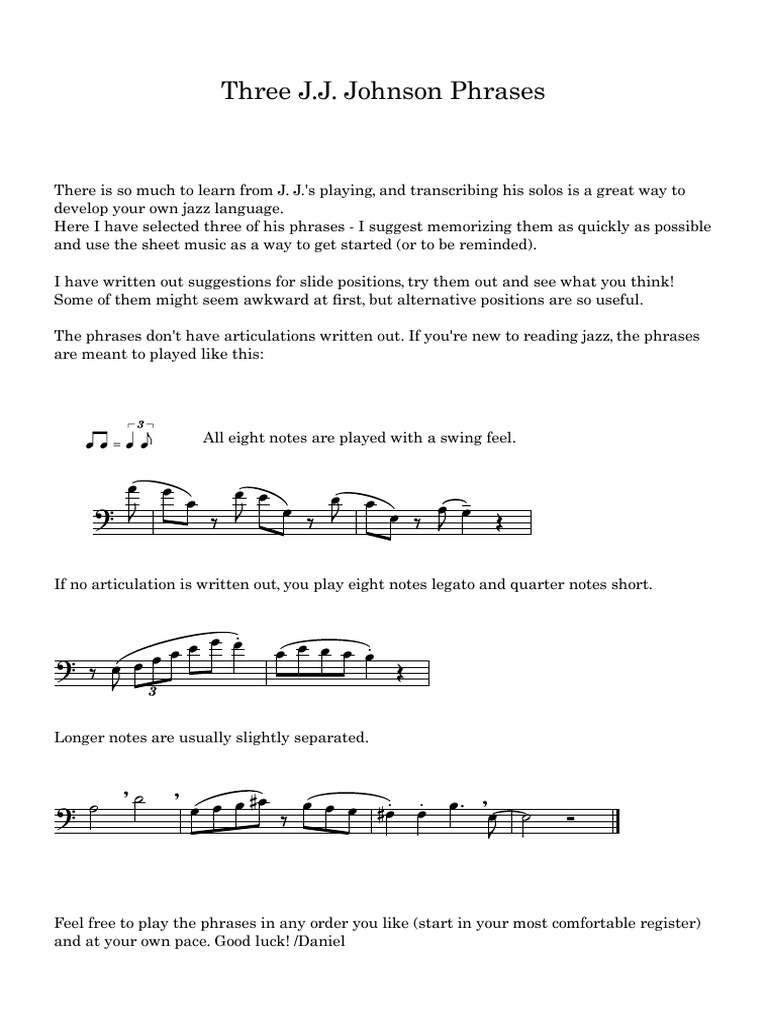 Three J.J. Johnson Phrases

There is so much to learn from J. J.'s playing, and transcribing his solos is a great way to develop your own jazz language.
Here I have selected three of his phrases - I suggest memorizing them as quickly as possible and use the sheet music as a way to get started (or to be reminded).

I have written out suggestions for slide positions, try them out and see what you think! Some of them might seem awkward at first, but alternative positions are so useful.

The phrases don't have articulations written out. If you're new to reading jazz, the phrases are meant to played like this:

3

All eight notes are played with a swing feel.

If no articulation is written out, you play eight notes legato and quarter notes short.

3

Longer notes are usually slightly separated.

Feel free to play the phrases in any order you like (start in your most comfortable register) and at your own pace. Good luck! /Daniel